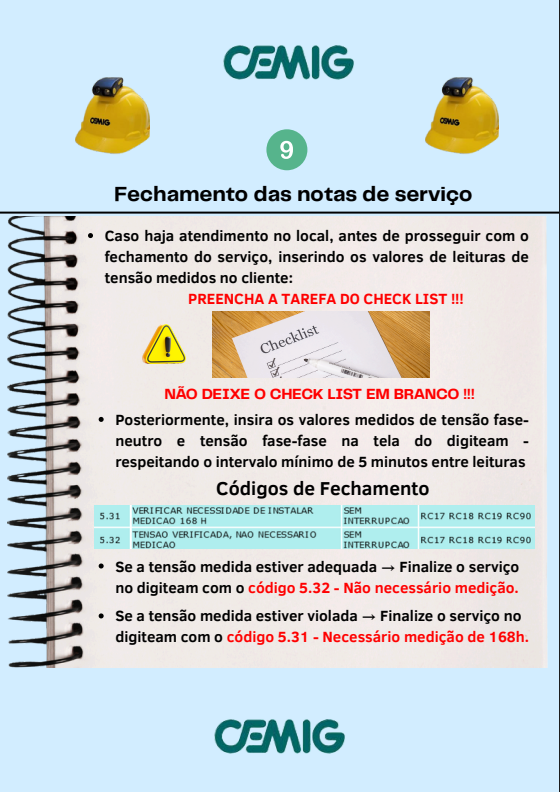 CEMIG

CEMIG

CEMIG

9

Fechamento das notas de serviço

• Caso haja atendimento no local, antes de prosseguir com o fechamento do serviço, inserindo os valores de leituras de tensão medidos no cliente:

PREENCHA A TAREFA DO CHECK LIST !!!

Checklist

NÃO DEIXE O CHECK LIST EM BRANCO !!!

• Posteriormente, insira os valores medidos de tensão fase-neutro e tensão fase-fase na tela do digiteam - respeitando o intervalo mínimo de 5 minutos entre leituras

Códigos de Fechamento

| 5.31 | VERIFICAR NECESSIDADE DE INSTALAR MEDICAO 168 H | SEM INTERRUPCAO | RC17 RC18 RC19 RC90 |
|---|---|---|---|
| 5.32 | TENSAO VERIFICADA, NAO NECESSARIO MEDICAO | SEM INTERRUPCAO | RC17 RC18 RC19 RC90 |

• Se a tensão medida estiver adequada → Finalize o serviço no digiteam com o código 5.32 - Não necessário medição.

• Se a tensão medida estiver violada → Finalize o serviço no digiteam com o código 5.31 - Necessário medição de 168h.

CEMIG